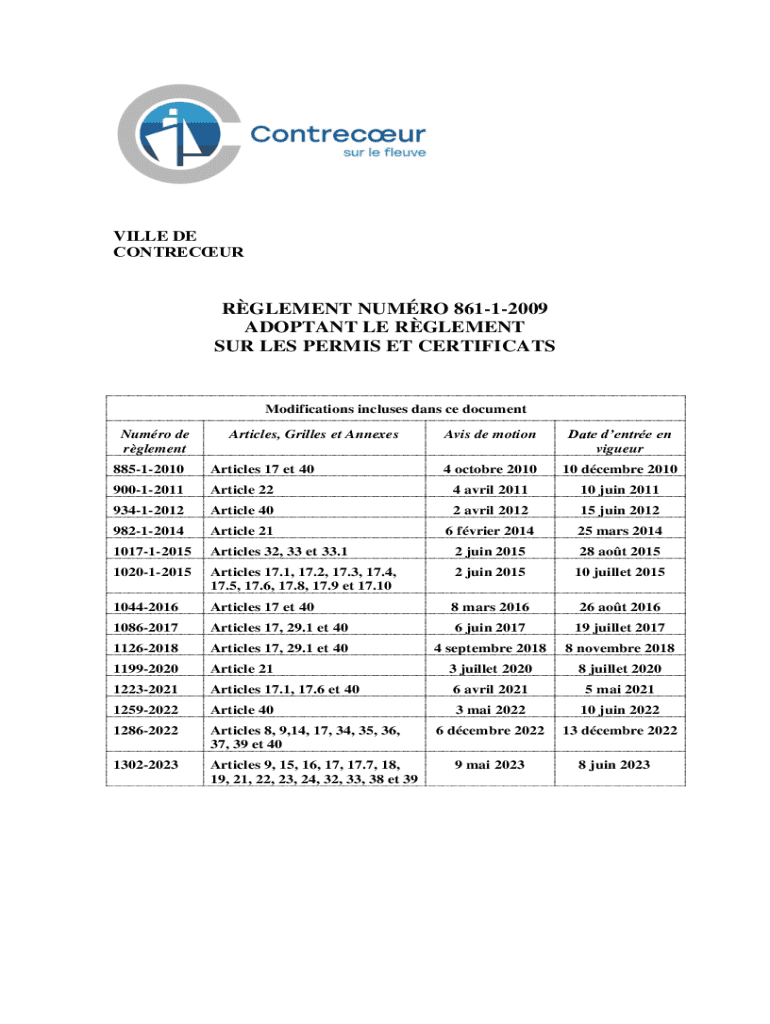 Contrecœur
sur le fleuve

VILLE DE
CONTRECŒUR

RÈGLEMENT NUMÉRO 861-1-2009
ADOPTANT LE RÈGLEMENT
SUR LES PERMIS ET CERTIFICATS

Modifications incluses dans ce document

| Numéro de règlement | Articles, Grilles et Annexes | Avis de motion | Date d'entrée en vigueur |
|---|---|---|---|
| 885-1-2010 | Articles 17 et 40 | 4 octobre 2010 | 10 décembre 2010 |
| 900-1-2011 | Article 22 | 4 avril 2011 | 10 juin 2011 |
| 934-1-2012 | Article 40 | 2 avril 2012 | 15 juin 2012 |
| 982-1-2014 | Article 21 | 6 février 2014 | 25 mars 2014 |
| 1017-1-2015 | Articles 32, 33 et 33.1 | 2 juin 2015 | 28 août 2015 |
| 1020-1-2015 | Articles 17.1, 17.2, 17.3, 17.4, 17.5, 17.6, 17.8, 17.9 et 17.10 | 2 juin 2015 | 10 juillet 2015 |
| 1044-2016 | Articles 17 et 40 | 8 mars 2016 | 26 août 2016 |
| 1086-2017 | Articles 17, 29.1 et 40 | 6 juin 2017 | 19 juillet 2017 |
| 1126-2018 | Articles 17, 29.1 et 40 | 4 septembre 2018 | 8 novembre 2018 |
| 1199-2020 | Article 21 | 3 juillet 2020 | 8 juillet 2020 |
| 1223-2021 | Articles 17.1, 17.6 et 40 | 6 avril 2021 | 5 mai 2021 |
| 1259-2022 | Article 40 | 3 mai 2022 | 10 juin 2022 |
| 1286-2022 | Articles 8, 9,14, 17, 34, 35, 36, 37, 39 et 40 | 6 décembre 2022 | 13 décembre 2022 |
| 1302-2023 | Articles 9, 15, 16, 17, 17.7, 18, 19, 21, 22, 23, 24, 32, 33, 38 et 39 | 9 mai 2023 | 8 juin 2023 |